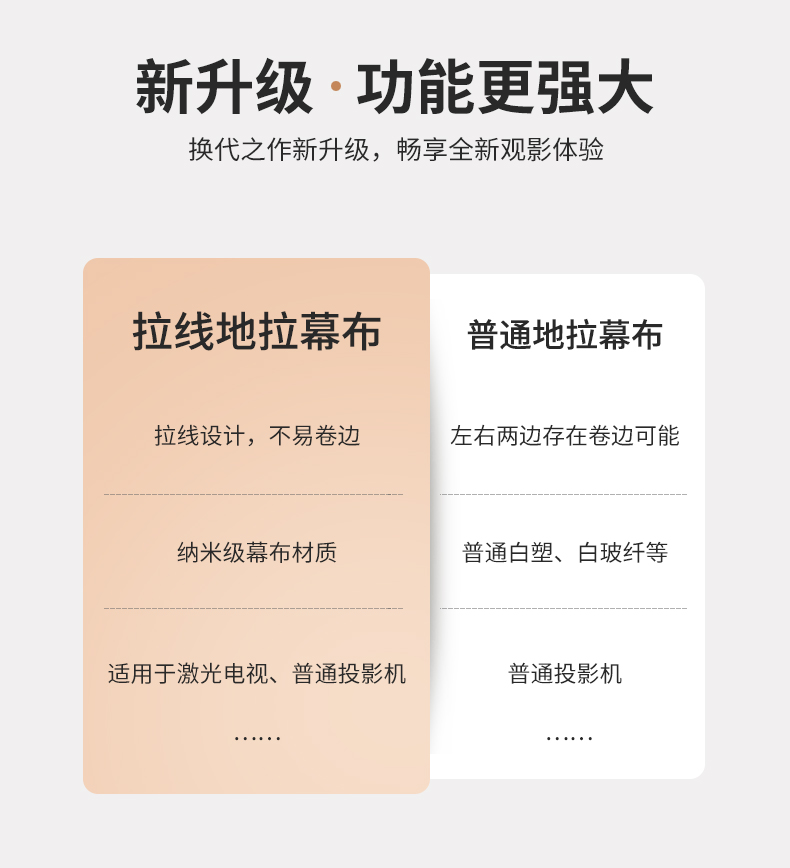 新升级 · 功能更强大

换代之作新升级，畅享全新观影体验

拉线地拉幕布

拉线设计，不易卷边

纳米级幕布材质

适用于激光电视、普通投影机

……

普通地拉幕布

左右两边存在卷边可能

普通白塑、白玻纤等

普通投影机

……